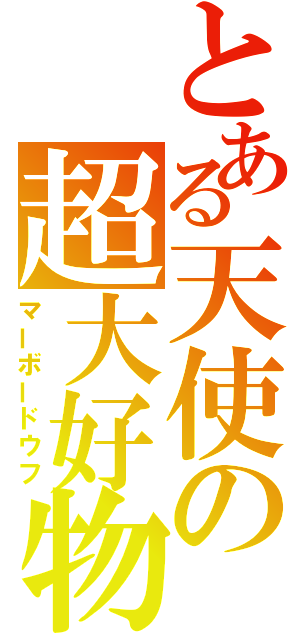 とある天使の超大好物

マーボードウフ